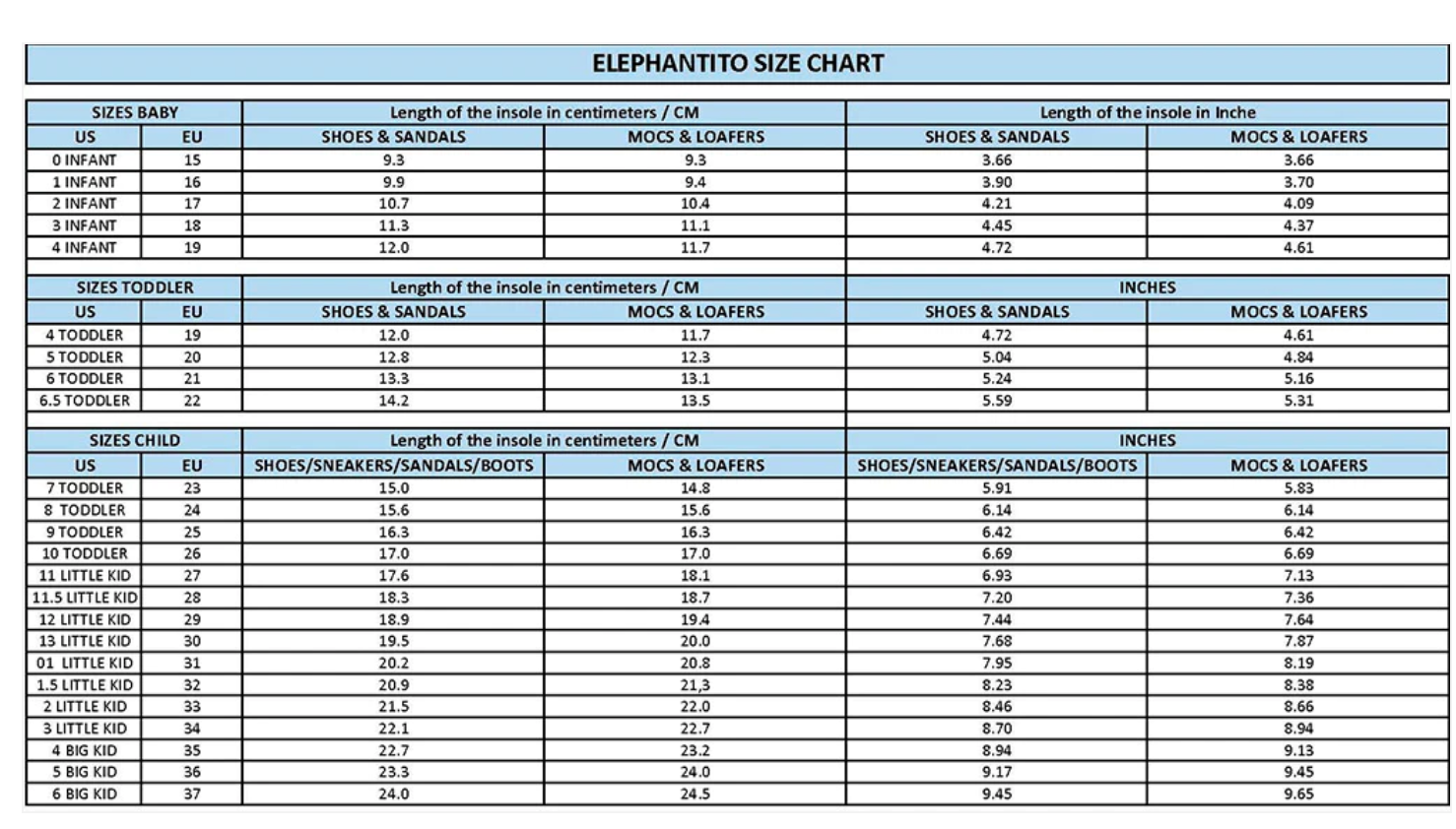 ELEPHANTITO SIZE CHART

| SIZES BABY | | Length of the insole in centimeters / CM | | Length of the insole in Inche | |
|---|---|---|---|---|---|
| US | EU | SHOES & SANDALS | MOCS & LOAFERS | SHOES & SANDALS | MOCS & LOAFERS |
| 0 INFANT | 15 | 9.3 | 9.3 | 3.66 | 3.66 |
| 1 INFANT | 16 | 9.9 | 9.4 | 3.90 | 3.70 |
| 2 INFANT | 17 | 10.7 | 10.4 | 4.21 | 4.09 |
| 3 INFANT | 18 | 11.3 | 11.1 | 4.45 | 4.37 |
| 4 INFANT | 19 | 12.0 | 11.7 | 4.72 | 4.61 |

| SIZES TODDLER | | Length of the insole in centimeters / CM | | INCHES | |
|---|---|---|---|---|---|
| US | EU | SHOES & SANDALS | MOCS & LOAFERS | SHOES & SANDALS | MOCS & LOAFERS |
| 4 TODDLER | 19 | 12.0 | 11.7 | 4.72 | 4.61 |
| 5 TODDLER | 20 | 12.8 | 12.3 | 5.04 | 4.84 |
| 6 TODDLER | 21 | 13.3 | 13.1 | 5.24 | 5.16 |
| 6.5 TODDLER | 22 | 14.2 | 13.5 | 5.59 | 5.31 |

| SIZES CHILD | | Length of the insole in centimeters / CM | | INCHES | |
|---|---|---|---|---|---|
| US | EU | SHOES/SNEAKERS/SANDALS/BOOTS | MOCS & LOAFERS | SHOES/SNEAKERS/SANDALS/BOOTS | MOCS & LOAFERS |
| 7 TODDLER | 23 | 15.0 | 14.8 | 5.91 | 5.83 |
| 8 TODDLER | 24 | 15.6 | 15.6 | 6.14 | 6.14 |
| 9 TODDLER | 25 | 16.3 | 16.3 | 6.42 | 6.42 |
| 10 TODDLER | 26 | 17.0 | 17.0 | 6.69 | 6.69 |
| 11 LITTLE KID | 27 | 17.6 | 18.1 | 6.93 | 7.13 |
| 11.5 LITTLE KID | 28 | 18.3 | 18.7 | 7.20 | 7.36 |
| 12 LITTLE KID | 29 | 18.9 | 19.4 | 7.44 | 7.64 |
| 13 LITTLE KID | 30 | 19.5 | 20.0 | 7.68 | 7.87 |
| 01 LITTLE KID | 31 | 20.2 | 20.8 | 7.95 | 8.19 |
| 1.5 LITTLE KID | 32 | 20.9 | 21,3 | 8.23 | 8.38 |
| 2 LITTLE KID | 33 | 21.5 | 22.0 | 8.46 | 8.66 |
| 3 LITTLE KID | 34 | 22.1 | 22.7 | 8.70 | 8.94 |
| 4 BIG KID | 35 | 22.7 | 23.2 | 8.94 | 9.13 |
| 5 BIG KID | 36 | 23.3 | 24.0 | 9.17 | 9.45 |
| 6 BIG KID | 37 | 24.0 | 24.5 | 9.45 | 9.65 |